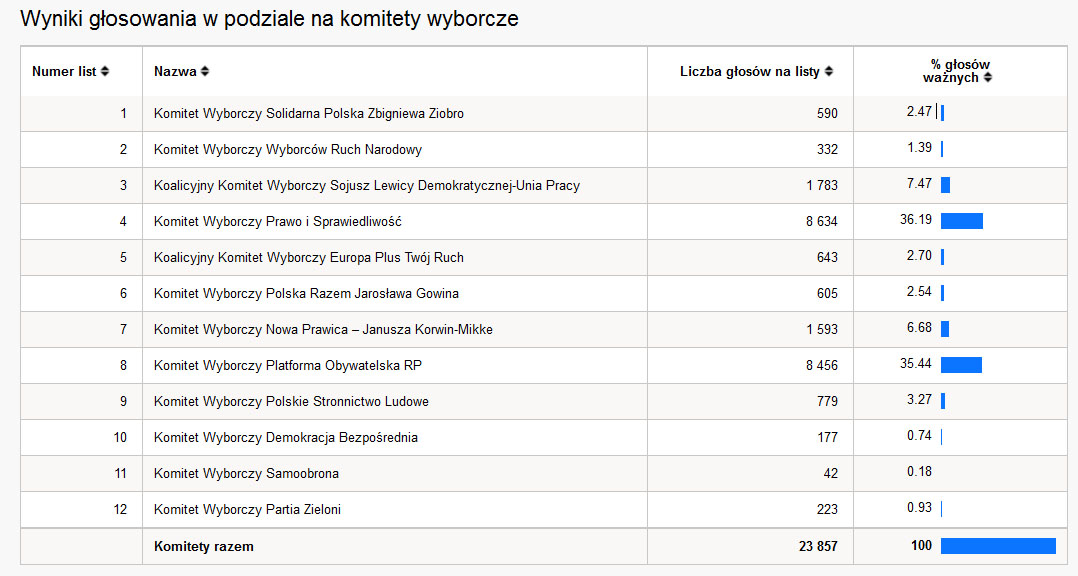 Wyniki głosowania w podziale na komitety wyborcze

| Numer list | Nazwa | Liczba głosów na listy | % głosów ważnych |
|---|---|---|---|
| 1 | Komitet Wyborczy Solidarna Polska Zbigniewa Ziobro | 590 | 2.47 |
| 2 | Komitet Wyborczy Wyborców Ruch Narodowy | 332 | 1.39 |
| 3 | Koalicyjny Komitet Wyborczy Sojusz Lewicy Demokratycznej-Unia Pracy | 1 783 | 7.47 |
| 4 | Komitet Wyborczy Prawo i Sprawiedliwość | 8 634 | 36.19 |
| 5 | Koalicyjny Komitet Wyborczy Europa Plus Twój Ruch | 643 | 2.70 |
| 6 | Komitet Wyborczy Polska Razem Jarosława Gowina | 605 | 2.54 |
| 7 | Komitet Wyborczy Nowa Prawica – Janusza Korwin-Mikke | 1 593 | 6.68 |
| 8 | Komitet Wyborczy Platforma Obywatelska RP | 8 456 | 35.44 |
| 9 | Komitet Wyborczy Polskie Stronnictwo Ludowe | 779 | 3.27 |
| 10 | Komitet Wyborczy Demokracja Bezpośrednia | 177 | 0.74 |
| 11 | Komitet Wyborczy Samoobrona | 42 | 0.18 |
| 12 | Komitet Wyborczy Partia Zieloni | 223 | 0.93 |
|  | Komitety razem | 23 857 | 100 |